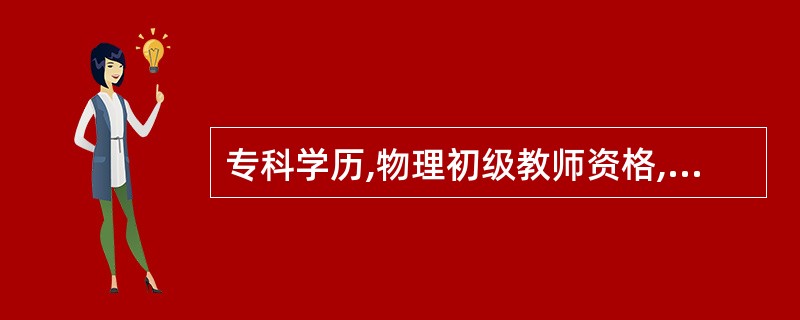 专科学历,物理初级教师资格,...